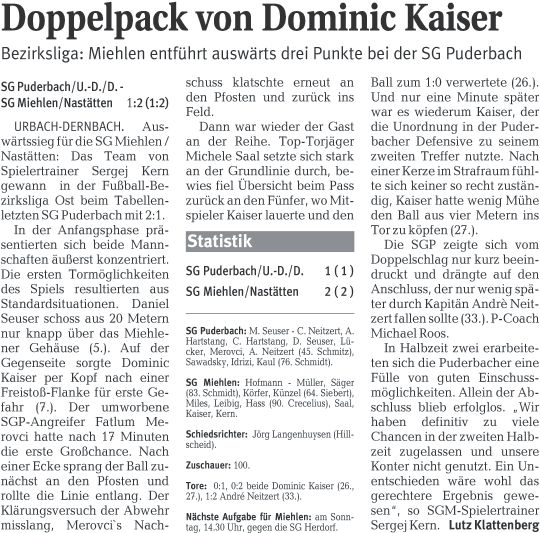 Doppelpack von Dominic Kaiser

Bezirksliga: Miehlen entführt auswärts drei Punkte bei der SG Puderbach

SG Puderbach/U.-D./D. - SG Miehlen/Nastätten 1:2 (1:2)

URBACH-DERNBACH. Auswärtssieg für die SG Miehlen / Nastätten: Das Team von Spielertrainer Sergej Kern gewann in der Fußball-Bezirksliga Ost beim Tabellenletzten SG Puderbach mit 2:1.

In der Anfangsphase präsentierten sich beide Mannschaften äußerst konzentriert. Die ersten Tormöglichkeiten des Spiels resultierten aus Standardsituationen. Daniel Seuser schoss aus 20 Metern nur knapp über das Miehlener Gehäuse (5.). Auf der Gegenseite sorgte Dominic Kaiser per Kopf nach einer Freistoß-Flanke für erste Gefahr (7.). Der umworbene SGP-Angreifer Fatlum Merovci hatte nach 17 Minuten die erste Großchance. Nach einer Ecke sprang der Ball zunächst an den Pfosten und rollte die Linie entlang. Der Klärungsversuch der Abwehr misslang, Merovci`s Nachschuss klatschte erneut an den Pfosten und zurück ins Feld.

Dann war wieder der Gast an der Reihe. Top-Torjäger Michele Saal setzte sich stark an der Grundlinie durch, bewies fiel Übersicht beim Pass zurück an den Fünfer, wo Mitspieler Kaiser lauerte und den

Statistik

SG Puderbach/U.-D./D. 1 ( 1 )
SG Miehlen/Nastätten 2 ( 2 )

SG Puderbach: M. Seuser - C. Neitzert, A. Hartstang, C. Hartstang, D. Seuser, Lücker, Merovci, A. Neitzert (45. Schmitz), Sawadsky, Idrizi, Kaul (76. Schmidt).

SG Miehlen: Hofmann - Müller, Säger (83. Schmidt), Körfer, Künzel (64. Siebert), Miles, Leibig, Hass (90. Crecelius), Saal, Kaiser, Kern.

Schiedsrichter: Jörg Langenhuysen (Hillscheid).

Zuschauer: 100.

Tore: 0:1, 0:2 beide Dominic Kaiser (26., 27.), 1:2 André Neitzert (33.).

Nächste Aufgabe für Miehlen: am Sonntag, 14.30 Uhr, gegen die SG Herdorf.

Ball zum 1:0 verwertete (26.). Und nur eine Minute später war es wiederum Kaiser, der die Unordnung in der Puderbacher Defensive zu seinem zweiten Treffer nutzte. Nach einer Kerze im Strafraum fühlte sich keiner so recht zuständig, Kaiser hatte wenig Mühe den Ball aus vier Metern ins Tor zu köpfen (27.).

Die SGP zeigte sich vom Doppelschlag nur kurz beeindruckt und drängte auf den Anschluss, der nur wenig später durch Kapitän Andrè Neitzert fallen sollte (33.). P-Coach Michael Roos.

In Halbzeit zwei erarbeiteten sich die Puderbacher eine Fülle von guten Einschussmöglichkeiten. Allein der Abschluss blieb erfolglos. „Wir haben definitiv zu viele Chancen in der zweiten Halbzeit zugelassen und unsere Konter nicht genutzt. Ein Unentschieden wäre wohl das gerechtere Ergebnis gewesen“, so SGM-Spielertrainer Sergej Kern. Lutz Klattenberg